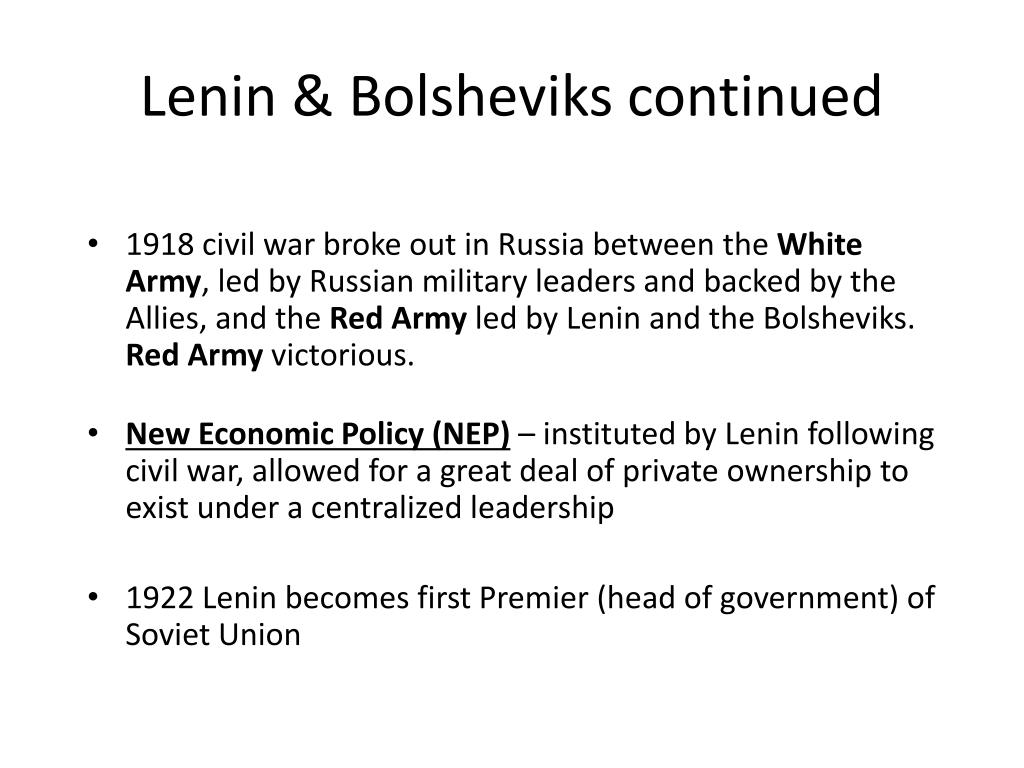 Lenin & Bolsheviks continued

• 1918 civil war broke out in Russia between the White Army, led by Russian military leaders and backed by the Allies, and the Red Army led by Lenin and the Bolsheviks. Red Army victorious.

• New Economic Policy (NEP) – instituted by Lenin following civil war, allowed for a great deal of private ownership to exist under a centralized leadership

• 1922 Lenin becomes first Premier (head of government) of Soviet Union